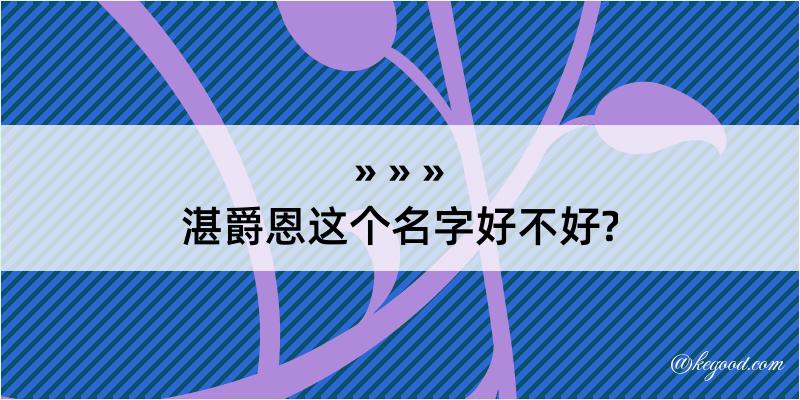 » » »
湛爵恩这个名字好不好?

@kegood.com